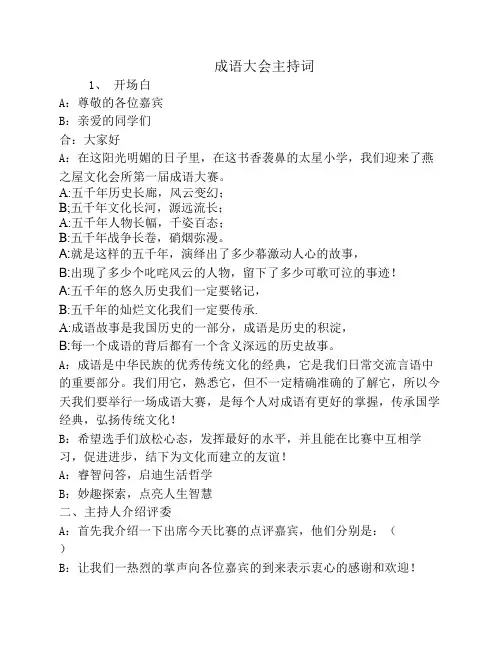 成语大会主持词

1、 开场白

A：尊敬的各位嘉宾

B：亲爱的同学们

合：大家好

A：在这阳光明媚的日子里，在这书香袭鼻的太星小学，我们迎来了燕之屋文化会所第一届成语大赛。

A:五千年历史长廊，风云变幻；

B;五千年文化长河，源远流长；

A:五千年人物长幅，千姿百态；

B:五千年战争长卷，硝烟弥漫。

A:就是这样的五千年，演绎出了多少幕激动人心的故事，

B:出现了多少个叱咤风云的人物，留下了多少可歌可泣的事迹！

A:五千年的悠久历史我们一定要铭记，

B:五千年的灿烂文化我们一定要传承.

A:成语故事是我国历史的一部分，成语是历史的积淀，

B:每一个成语的背后都有一个含义深远的历史故事。

A：成语是中华民族的优秀传统文化的经典，它是我们日常交流言语中的重要部分。我们用它，熟悉它，但不一定精确准确的了解它，所以今天我们要举行一场成语大赛，是每个人对成语有更好的掌握，传承国学经典，弘扬传统文化！

B：希望选手们放松心态，发挥最好的水平，并且能在比赛中互相学习，促进进步，结下为文化而建立的友谊！

A：睿智问答，启迪生活哲学

B：妙趣探索，点亮人生智慧

二、主持人介绍评委

A：首先我介绍一下出席今天比赛的点评嘉宾，他们分别是：（ ）

B：让我们一热烈的掌声向各位嘉宾的到来表示衷心的感谢和欢迎！